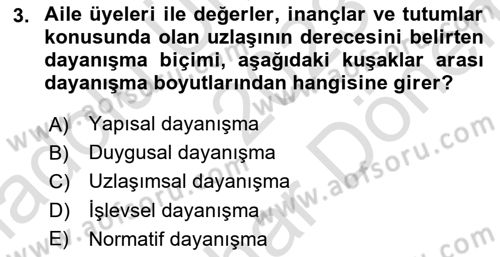 3. Aile üyeleri ile değerler, inançlar ve tutumlar konusunda olan uzlaşının derecesini belirten dayanışma biçimi, aşağıdaki kuşaklar arası dayanışma boyutlarından hangisine girer?

A) Yapısal dayanışma
B) Duygusal dayanışma
C) Uzlaşımsal dayanışma
D) İşlevsel dayanışma
E) Normatif dayanışma

www.aofsoru.com